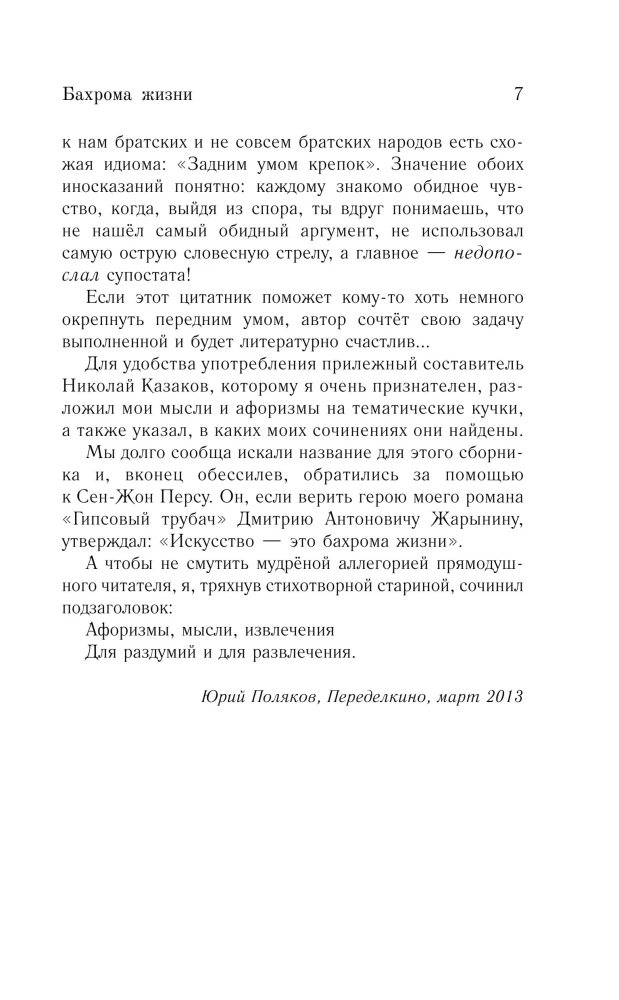 Бахрома жизни 7

к нам братских и не совсем братских народов есть схожая идиома: «Задним умом крепок». Значение обоих иносказаний понятно: каждому знакомо обидное чувство, когда, выйдя из спора, ты вдруг понимаешь, что не нашёл самый обидный аргумент, не использовал самую острую словесную стрелу, а главное — недопослал супостата!

Если этот цитатник поможет кому-то хоть немного окрепнуть передним умом, автор сочтёт свою задачу выполненной и будет литературно счастлив...

Для удобства употребления прилежный составитель Николай Казаков, которому я очень признателен, разложил мои мысли и афоризмы на тематические кучки, а также указал, в каких моих сочинениях они найдены.

Мы долго сообща искали название для этого сборника и, вконец обессилев, обратились за помощью к Сен-Жон Персу. Он, если верить герою моего романа «Гипсовый трубач» Дмитрию Антоновичу Жарынину, утверждал: «Искусство — это бахрома жизни».

А чтобы не смутить мудрёной аллегорией прямодушного читателя, я, тряхнув стихотворной стариной, сочинил подзаголовок:

Афоризмы, мысли, извлечения
Для раздумий и для развлечения.

Юрий Поляков, Переделкино, март 2013